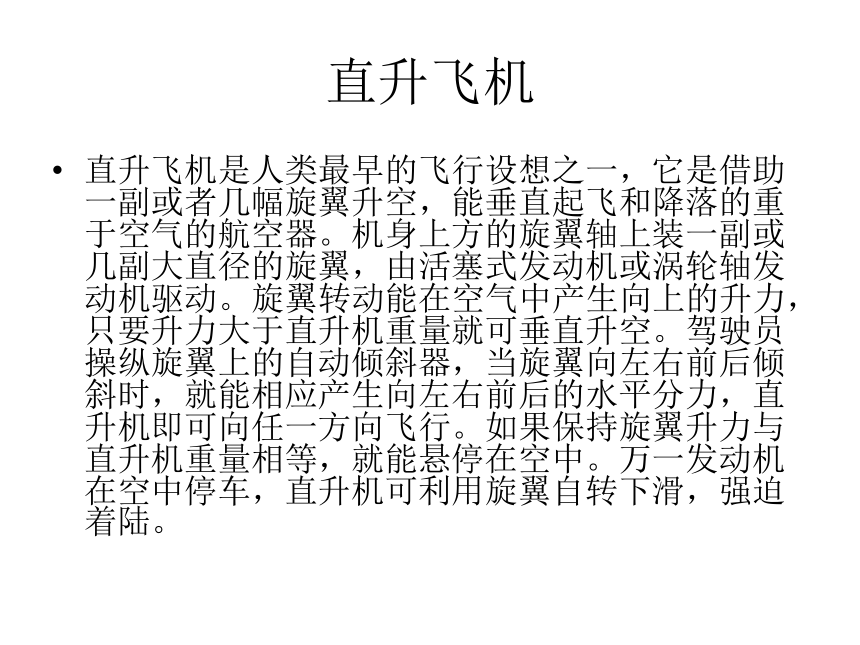 直升飞机

• 直升飞机是人类最早的飞行设想之一，它是借助一副或者几幅旋翼升空，能垂直起飞和降落的重于空气的航空器。机身上方的旋翼轴上装一副或几副大直径的旋翼，由活塞式发动机或涡轮轴发动机驱动。旋翼转动能在空气中产生向上的升力，只要升力大于直升机重量就可垂直升空。驾驶员操纵旋翼上的自动倾斜器，当旋翼向左右前后倾斜时，就能相应产生向左右前后的水平分力，直升机即可向任一方向飞行。如果保持旋翼升力与直升机重量相等，就能悬停在空中。万一发动机在空中停车，直升机可利用旋翼自转下滑，强迫着陆。